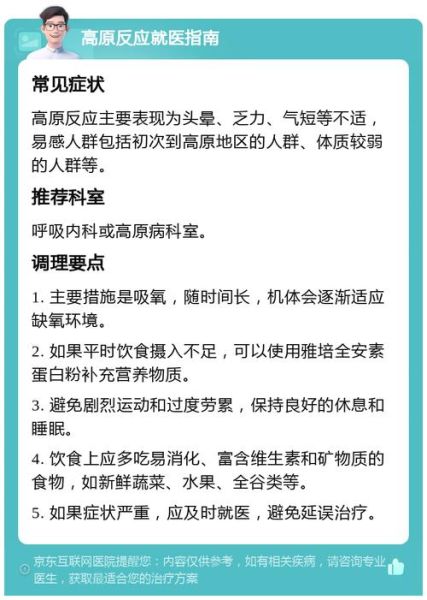 高原反应就医指南

常见症状

高原反应主要表现为头晕、乏力、气短等不适，易感人群包括初次到高原地区的人群、体质较弱的人群等。

推荐科室

呼吸内科或高原病科室。

调理要点

1. 主要措施是吸氧，随时间长，机体会逐渐适应缺氧环境。

2. 如果平时饮食摄入不足，可以使用雅培全安素蛋白粉补充营养物质。

3. 避免剧烈运动和过度劳累，保持良好的休息和睡眠。

4. 饮食上应多吃易消化、富含维生素和矿物质的食物，如新鲜蔬菜、水果、全谷类等。

5. 如果症状严重，应及时就医，避免延误治疗。

京东互联网医院提醒您：内容仅供参考，如有相关疾病，请咨询专业医生，获取最适合您的治疗方案